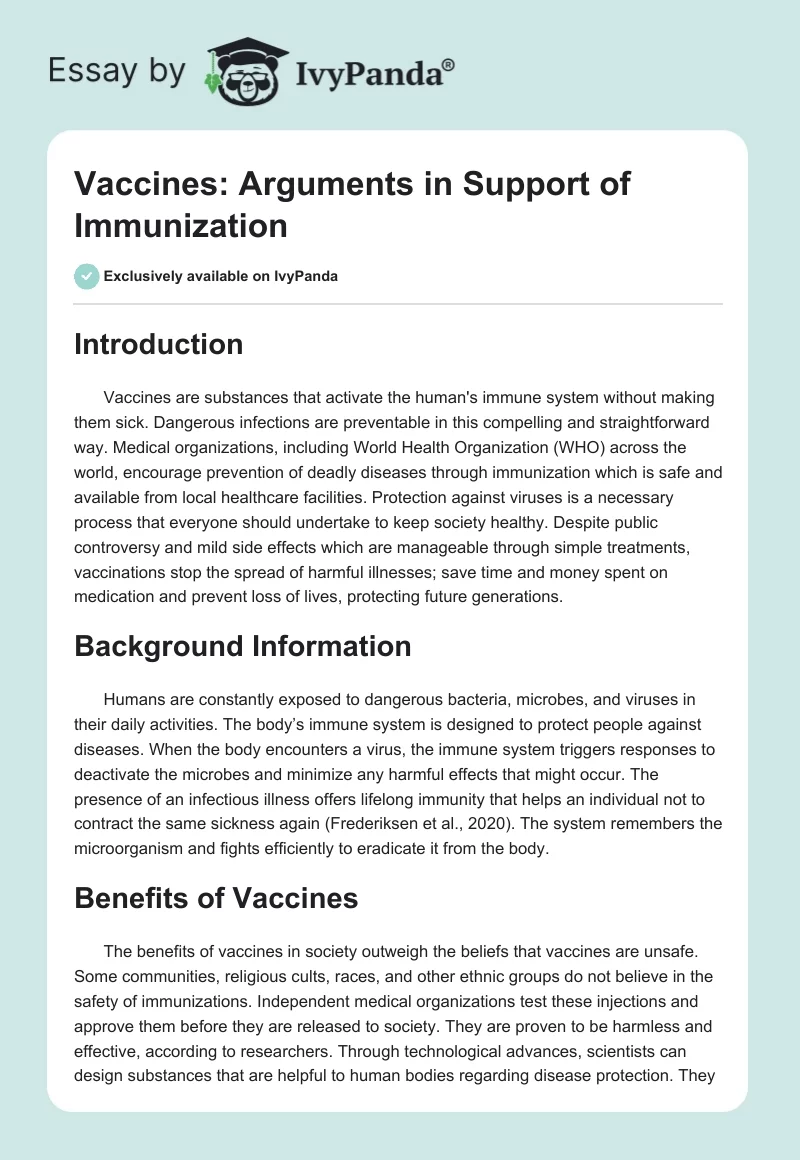 Essay by IvyPanda®

Vaccines: Arguments in Support of Immunization

Exclusively available on IvyPanda

Introduction

Vaccines are substances that activate the human's immune system without making them sick. Dangerous infections are preventable in this compelling and straightforward way. Medical organizations, including World Health Organization (WHO) across the world, encourage prevention of deadly diseases through immunization which is safe and available from local healthcare facilities. Protection against viruses is a necessary process that everyone should undertake to keep society healthy. Despite public controversy and mild side effects which are manageable through simple treatments, vaccinations stop the spread of harmful illnesses; save time and money spent on medication and prevent loss of lives, protecting future generations.

Background Information

Humans are constantly exposed to dangerous bacteria, microbes, and viruses in their daily activities. The body's immune system is designed to protect people against diseases. When the body encounters a virus, the immune system triggers responses to deactivate the microbes and minimize any harmful effects that might occur. The presence of an infectious illness offers lifelong immunity that helps an individual not to contract the same sickness again (Frederiksen et al., 2020). The system remembers the microorganism and fights efficiently to eradicate it from the body.

Benefits of Vaccines

The benefits of vaccines in society outweigh the beliefs that vaccines are unsafe. Some communities, religious cults, races, and other ethnic groups do not believe in the safety of immunizations. Independent medical organizations test these injections and approve them before they are released to society. They are proven to be harmless and effective, according to researchers. Through technological advances, scientists can design substances that are helpful to human bodies regarding disease protection. They